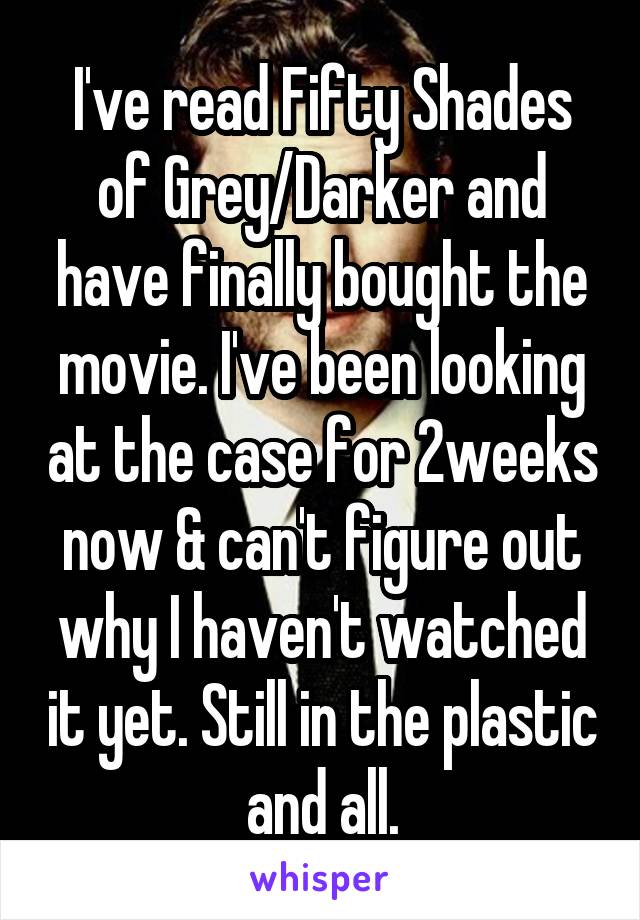 I've read Fifty Shades of Grey/Darker and have finally bought the movie. I've been looking at the case for 2weeks now & can't figure out why I haven't watched it yet. Still in the plastic and all.

whisper